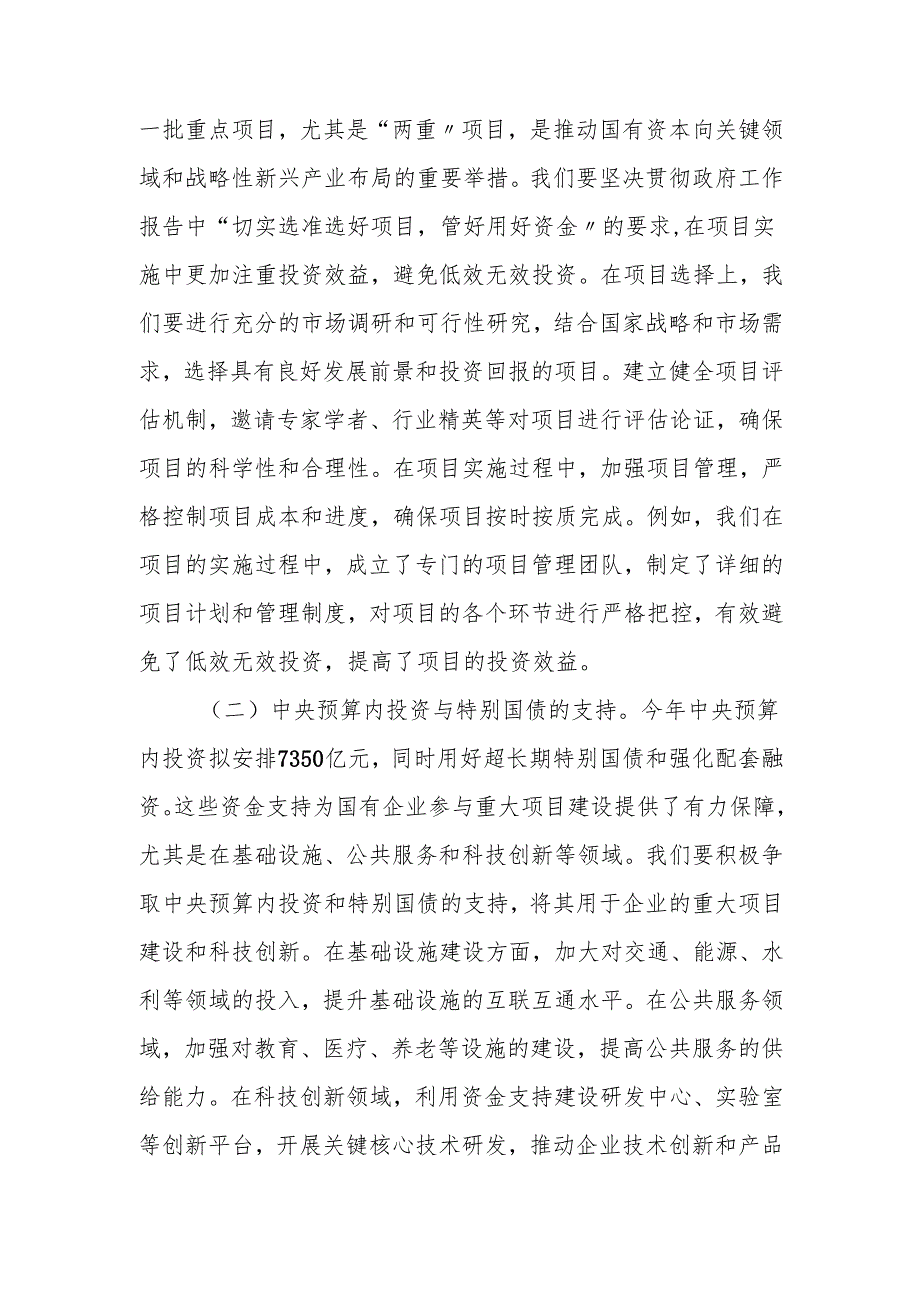 一批重点项目，尤其是“两重〃项目，是推动国有资本向关键领域和战略性新兴产业布局的重要举措。我们要坚决贯彻政府工作报告中“切实选准选好项目，管好用好资金〃的要求,在项目实施中更加注重投资效益，避免低效无效投资。在项目选择上，我们要进行充分的市场调研和可行性研究，结合国家战略和市场需求，选择具有良好发展前景和投资回报的项目。建立健全项目评估机制，邀请专家学者、行业精英等对项目进行评估论证，确保项目的科学性和合理性。在项目实施过程中，加强项目管理，严格控制项目成本和进度，确保项目按时按质完成。例如，我们在项目的实施过程中，成立了专门的项目管理团队，制定了详细的项目计划和管理制度，对项目的各个环节进行严格把控，有效避免了低效无效投资，提高了项目的投资效益。

（二）中央预算内投资与特别国债的支持。今年中央预算内投资拟安排7350亿元，同时用好超长期特别国债和强化配套融资。这些资金支持为国有企业参与重大项目建设提供了有力保障，尤其是在基础设施、公共服务和科技创新等领域。我们要积极争取中央预算内投资和特别国债的支持，将其用于企业的重大项目建设和科技创新。在基础设施建设方面，加大对交通、能源、水利等领域的投入，提升基础设施的互联互通水平。在公共服务领域，加强对教育、医疗、养老等设施的建设，提高公共服务的供给能力。在科技创新领域，利用资金支持建设研发中心、实验室等创新平台，开展关键核心技术研发，推动企业技术创新和产品